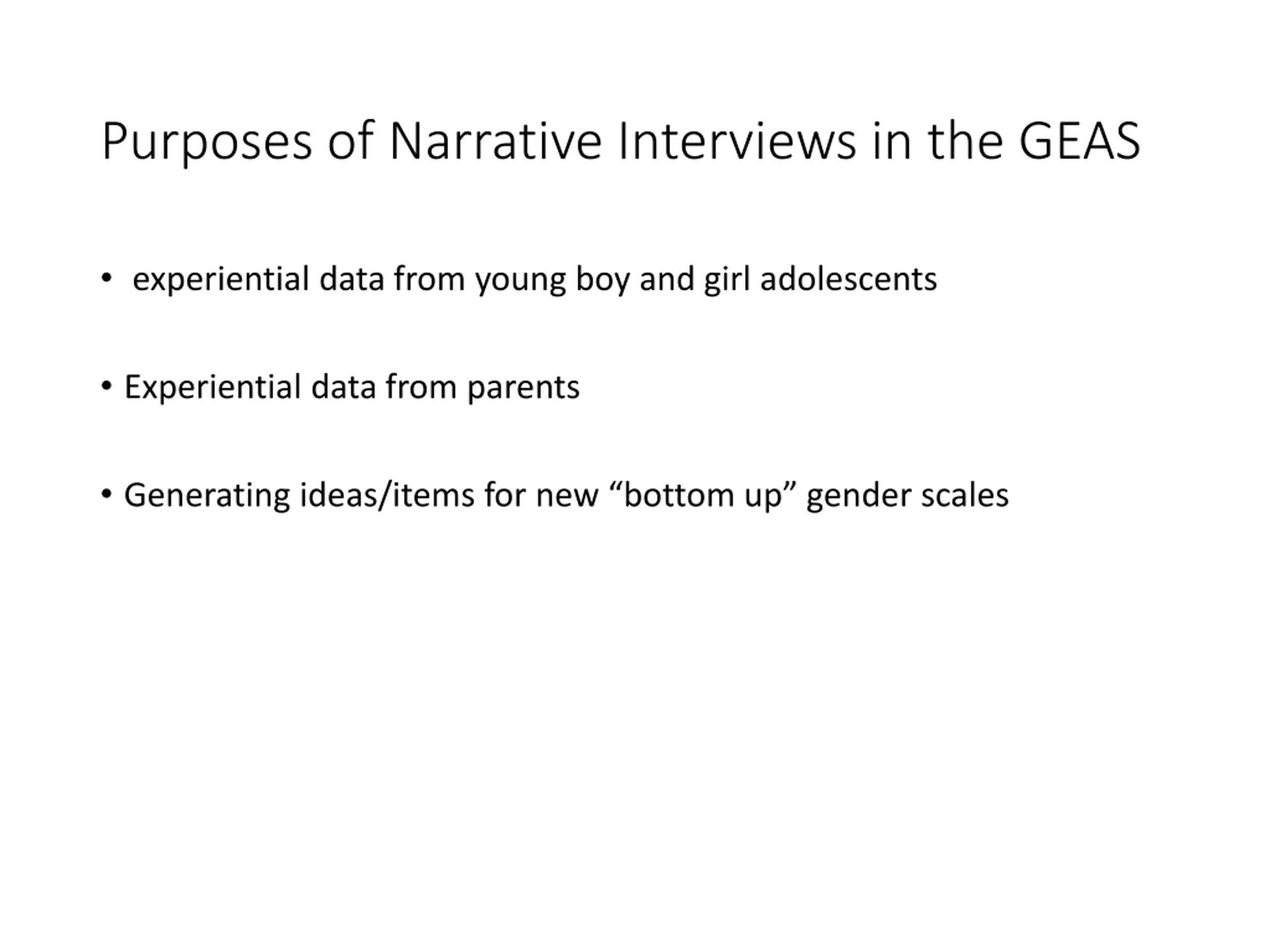 Purposes of Narrative Interviews in the GEAS

• experiential data from young boy and girl adolescents

• Experiential data from parents

• Generating ideas/items for new “bottom up” gender scales